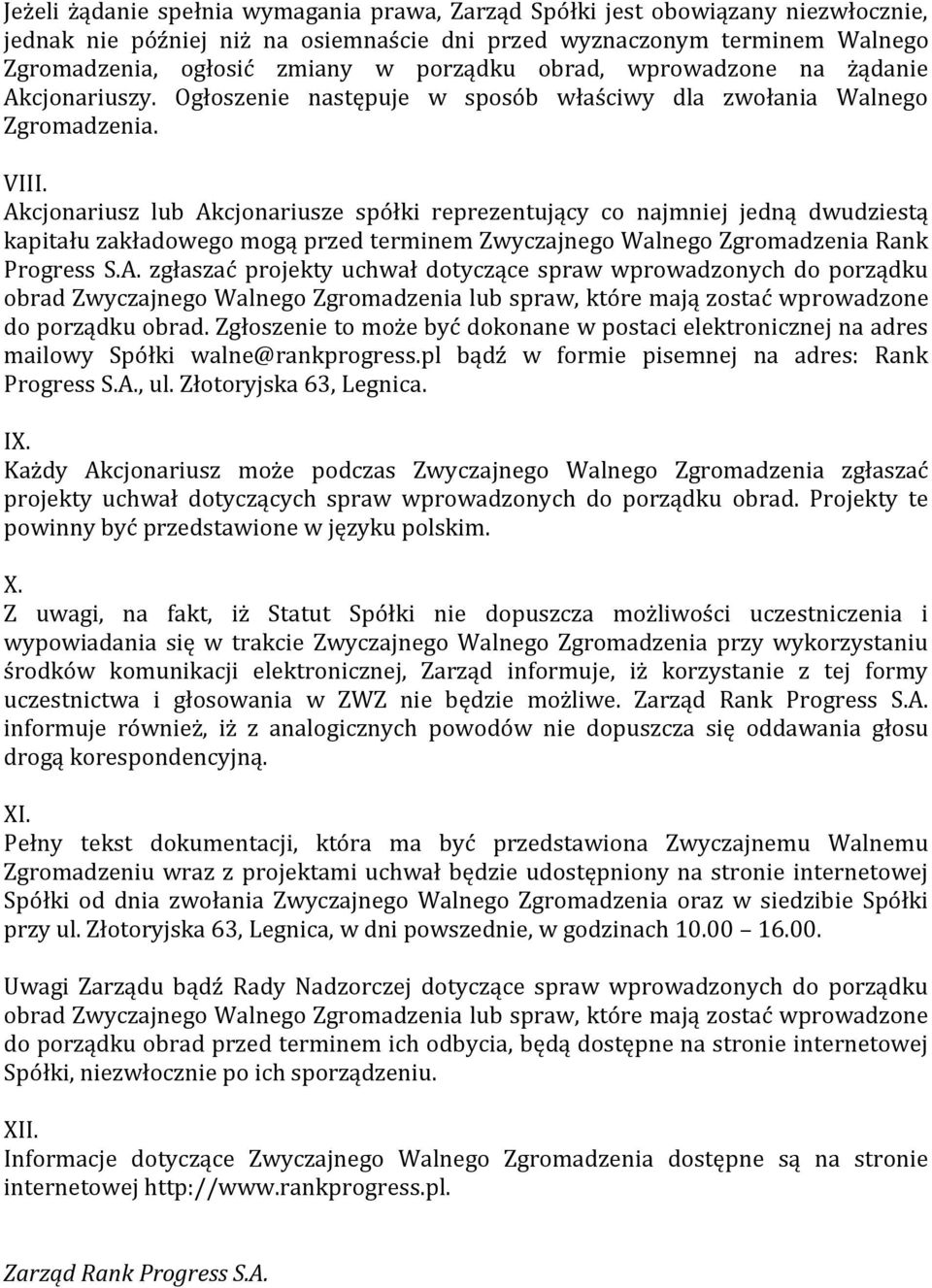 Jeżeli żądanie spełnia wymagania prawa, Zarząd Spółki jest obowiązany niezwłocznie, jednak nie później niż na osiemnaście dni przed wyznaczonym terminem Walnego Zgromadzenia, ogłosić zmiany w porządku obrad, wprowadzone na żądanie Akcjonariuszy. Ogłoszenie następuje w sposób właściwy dla zwołania Walnego Zgromadzenia.

VIII.
Akcjonariusz lub Akcjonariusze spółki reprezentujący co najmniej jedną dwudziestą kapitału zakładowego mogą przed terminem Zwyczajnego Walnego Zgromadzenia Rank Progress S.A. zgłaszać projekty uchwał dotyczące spraw wprowadzonych do porządku obrad Zwyczajnego Walnego Zgromadzenia lub spraw, które mają zostać wprowadzone do porządku obrad. Zgłoszenie to może być dokonane w postaci elektronicznej na adres mailowy Spółki walne@rankprogress.pl bądź w formie pisemnej na adres: Rank Progress S.A., ul. Złotoryjska 63, Legnica.

IX.
Każdy Akcjonariusz może podczas Zwyczajnego Walnego Zgromadzenia zgłaszać projekty uchwał dotyczących spraw wprowadzonych do porządku obrad. Projekty te powinny być przedstawione w języku polskim.

X.
Z uwagi, na fakt, iż Statut Spółki nie dopuszcza możliwości uczestniczenia i wypowiadania się w trakcie Zwyczajnego Walnego Zgromadzenia przy wykorzystaniu środków komunikacji elektronicznej, Zarząd informuje, iż korzystanie z tej formy uczestnictwa i głosowania w ZWZ nie będzie możliwe. Zarząd Rank Progress S.A. informuje również, iż z analogicznych powodów nie dopuszcza się oddawania głosu drogą korespondencyjną.

XI.
Pełny tekst dokumentacji, która ma być przedstawiona Zwyczajnemu Walnemu Zgromadzeniu wraz z projektami uchwał będzie udostępniony na stronie internetowej Spółki od dnia zwołania Zwyczajnego Walnego Zgromadzenia oraz w siedzibie Spółki przy ul. Złotoryjska 63, Legnica, w dni powszednie, w godzinach 10.00 – 16.00.

Uwagi Zarządu bądź Rady Nadzorczej dotyczące spraw wprowadzonych do porządku obrad Zwyczajnego Walnego Zgromadzenia lub spraw, które mają zostać wprowadzone do porządku obrad przed terminem ich odbycia, będą dostępne na stronie internetowej Spółki, niezwłocznie po ich sporządzeniu.

XII.
Informacje dotyczące Zwyczajnego Walnego Zgromadzenia dostępne są na stronie internetowej http://www.rankprogress.pl.

Zarząd Rank Progress S.A.